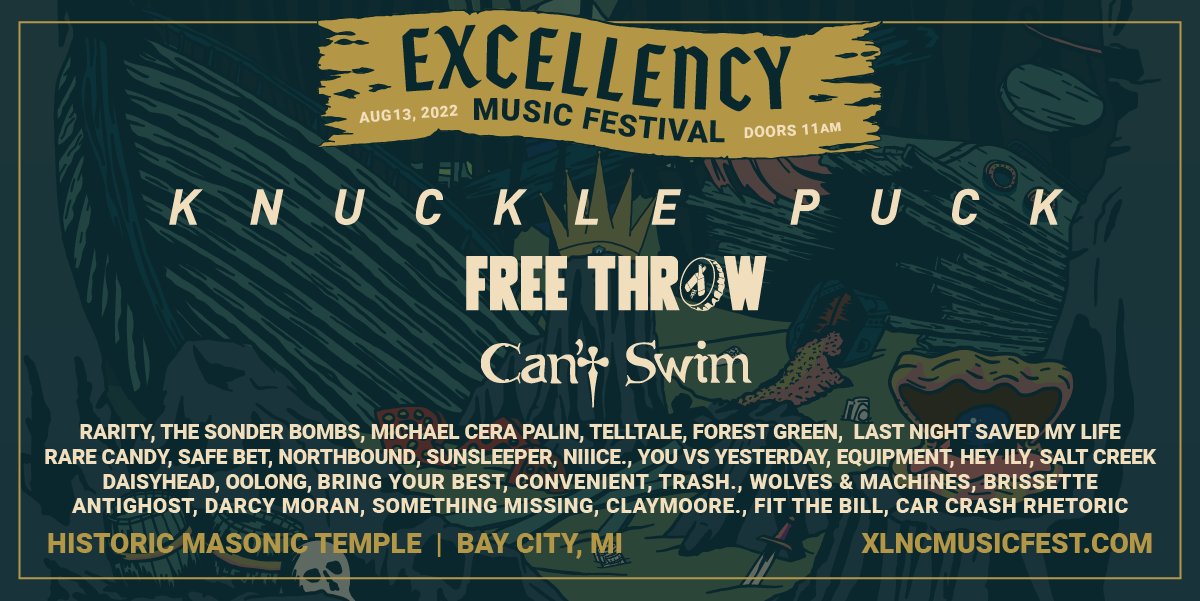 EXCELLENCY
AUG13, 2022 MUSIC FESTIVAL DOORS 11AM

KNUCKLE PUCK

FREE THROW

Can't Swim

RARITY, THE SONDER BOMBS, MICHAEL CERA PALIN, TELLTALE, FOREST GREEN, LAST NIGHT SAVED MY LIFE
RARE CANDY, SAFE BET, NORTHBOUND, SUNSLEEPER, NIIICE., YOU VS YESTERDAY, EQUIPMENT, HEY ILY, SALT CREEK
DAISYHEAD, OOLONG, BRING YOUR BEST, CONVENIENT, TRASH., WOLVES & MACHINES, BRISSETTE
ANTIGHOST, DARCY MORAN, SOMETHING MISSING, CLAYMOORE., FIT THE BILL, CAR CRASH RHETORIC

HISTORIC MASONIC TEMPLE | BAY CITY, MI XLNCMUSICFEST.COM